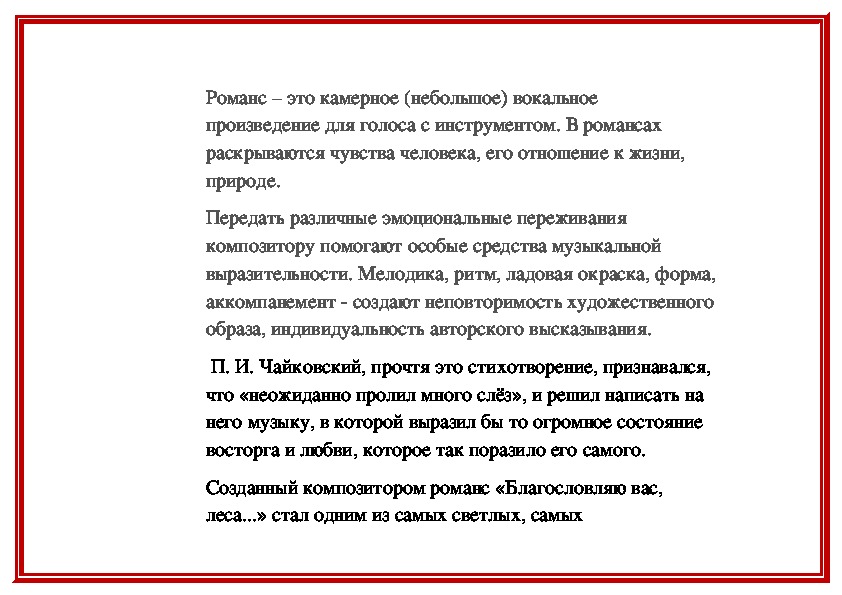 Романс – это камерное (небольшое) вокальное произведение для голоса с инструментом. В романсах раскрываются чувства человека, его отношение к жизни, природе.

Передать различные эмоциональные переживания композитору помогают особые средства музыкальной выразительности. Мелодика, ритм, ладовая окраска, форма, аккомпанемент - создают неповторимость художественного образа, индивидуальность авторского высказывания.

П. И. Чайковский, прочтя это стихотворение, признавался, что «неожиданно пролил много слёз», и решил написать на него музыку, в которой выразил бы то огромное состояние восторга и любви, которое так поразило его самого.

Созданный композитором романс «Благословляю вас, леса...» стал одним из самых светлых, самых